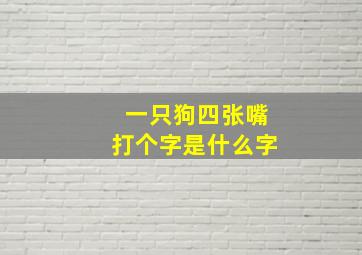 一只狗四张嘴
打个字是什么字